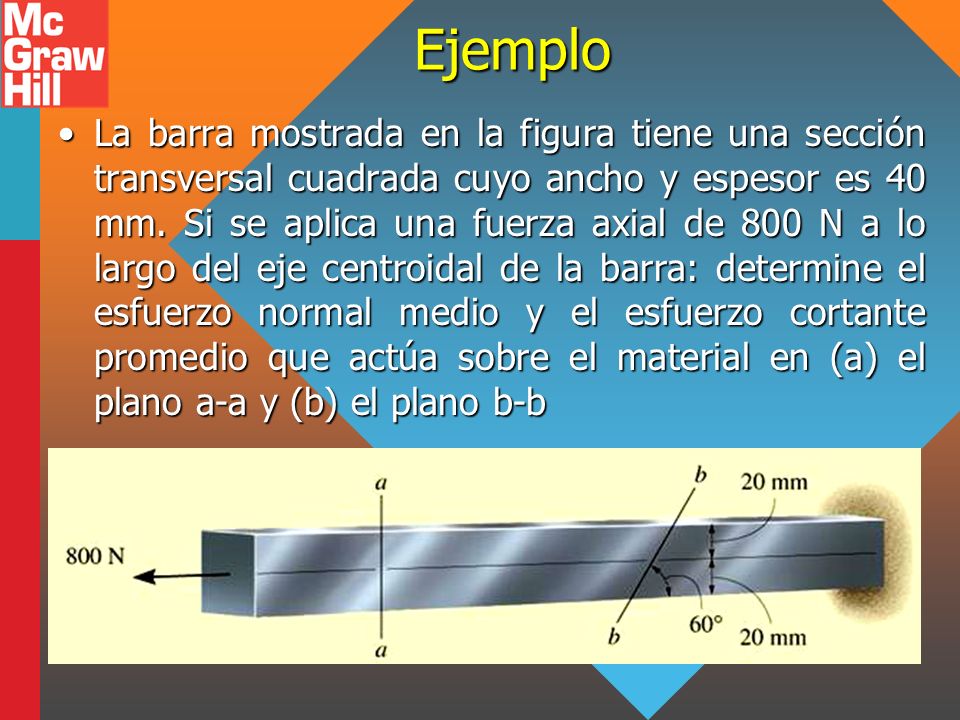 Mc Graw Hill

Ejemplo

• La barra mostrada en la figura tiene una sección transversal cuadrada cuyo ancho y espesor es 40 mm. Si se aplica una fuerza axial de 800 N a lo largo del eje centroidal de la barra: determine el esfuerzo normal medio y el esfuerzo cortante promedio que actúa sobre el material en (a) el plano a-a y (b) el plano b-b

a
b
20 mm
800 N
60°
b
20 mm
a